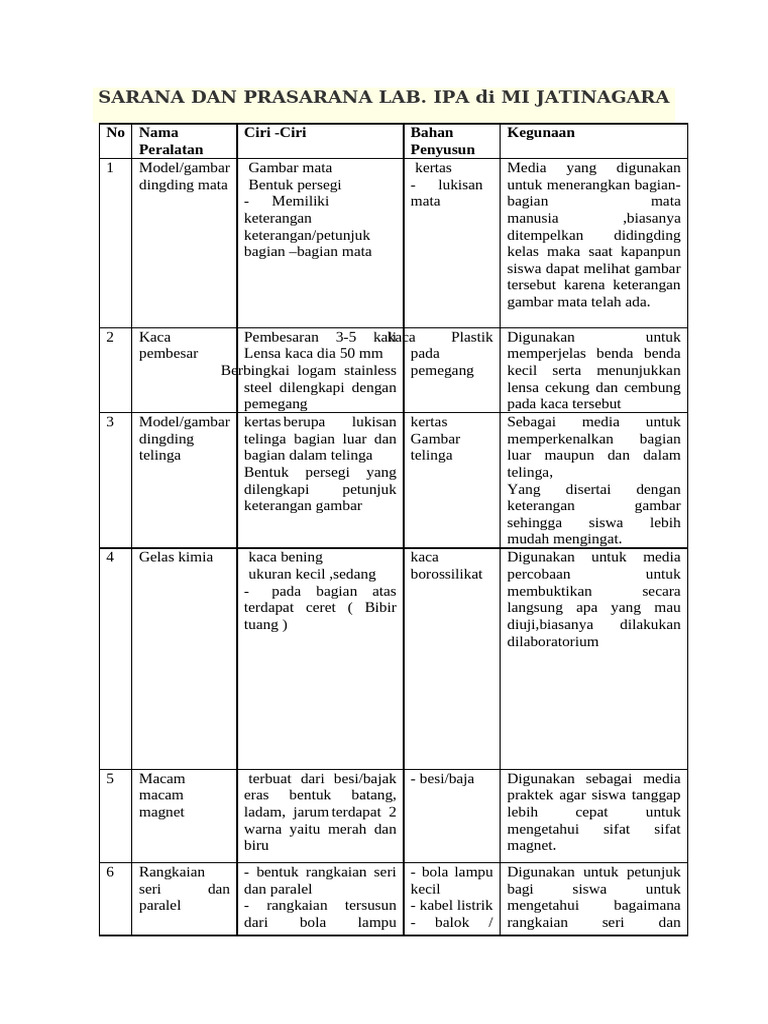 SARANA DAN PRASARANA LAB. IPA di MI JATINAGARA

| No | Nama Peralatan | Ciri -Ciri | Bahan Penyusun | Kegunaan |
|---|---|---|---|---|
| 1 | Model/gambar dingding mata | Gambar mata Bentuk persegi - Memiliki keterangan keterangan/petunjuk bagian –bagian mata | kertas - lukisan mata | Media yang digunakan untuk menerangkan bagian-bagian mata manusia ,biasanya ditempelkan didingding kelas maka saat kapanpun siswa dapat melihat gambar tersebut karena keterangan gambar mata telah ada. |
| 2 | Kaca pembesar | Pembesaran 3-5 kali Lensa kaca dia 50 mm Berbingkai logam stainless steel dilengkapi dengan pemegang | kaca Plastik pada pemegang | Digunakan untuk memperjelas benda benda kecil serta menunjukkan lensa cekung dan cembung pada kaca tersebut |
| 3 | Model/gambar dingding telinga | kertas berupa lukisan telinga bagian luar dan bagian dalam telinga Bentuk persegi yang dilengkapi petunjuk keterangan gambar | kertas Gambar telinga | Sebagai media untuk memperkenalkan bagian luar maupun dan dalam telinga, Yang disertai dengan keterangan gambar sehingga siswa lebih mudah mengingat. |
| 4 | Gelas kimia | kaca bening ukuran kecil ,sedang - pada bagian atas terdapat ceret ( Bibir tuang ) | kaca borossilikat | Digunakan untuk media percobaan untuk membuktikan secara langsung apa yang mau diuji,biasanya dilakukan dilaboratorium |
| 5 | Macam macam magnet | terbuat dari besi/bajak eras bentuk batang, ladam, jarum terdapat 2 warna yaitu merah dan biru | - besi/baja | Digunakan sebagai media praktek agar siswa tanggap lebih cepat untuk mengetahui sifat sifat magnet. |
| 6 | Rangkaian seri dan paralel | - bentuk rangkaian seri dan paralel - rangkaian tersusun dari bola lampu | - bola lampu kecil - kabel listrik - balok / | Digunakan untuk petunjuk bagi siswa untuk mengetahui bagaimana rangkaian seri dan |